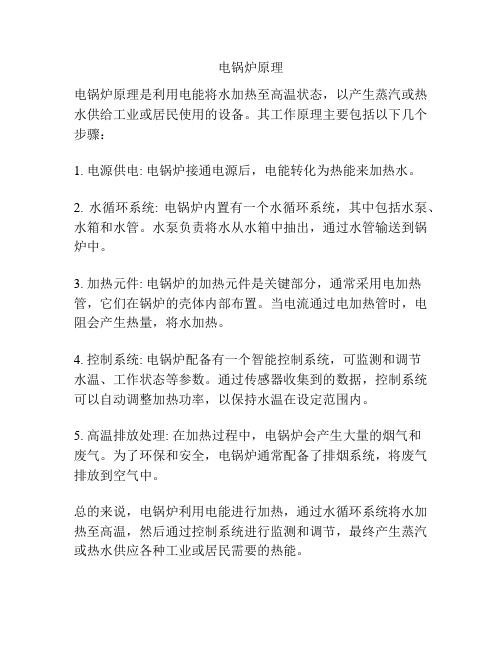 电锅炉原理

电锅炉原理是利用电能将水加热至高温状态，以产生蒸汽或热水供给工业或居民使用的设备。其工作原理主要包括以下几个步骤：

1. 电源供电: 电锅炉接通电源后，电能转化为热能来加热水。

2. 水循环系统: 电锅炉内置有一个水循环系统，其中包括水泵、水箱和水管。水泵负责将水从水箱中抽出，通过水管输送到锅炉中。

3. 加热元件: 电锅炉的加热元件是关键部分，通常采用电加热管，它们在锅炉的壳体内部布置。当电流通过电加热管时，电阻会产生热量，将水加热。

4. 控制系统: 电锅炉配备有一个智能控制系统，可监测和调节水温、工作状态等参数。通过传感器收集到的数据，控制系统可以自动调整加热功率，以保持水温在设定范围内。

5. 高温排放处理: 在加热过程中，电锅炉会产生大量的烟气和废气。为了环保和安全，电锅炉通常配备了排烟系统，将废气排放到空气中。

总的来说，电锅炉利用电能进行加热，通过水循环系统将水加热至高温，然后通过控制系统进行监测和调节，最终产生蒸汽或热水供应各种工业或居民需要的热能。